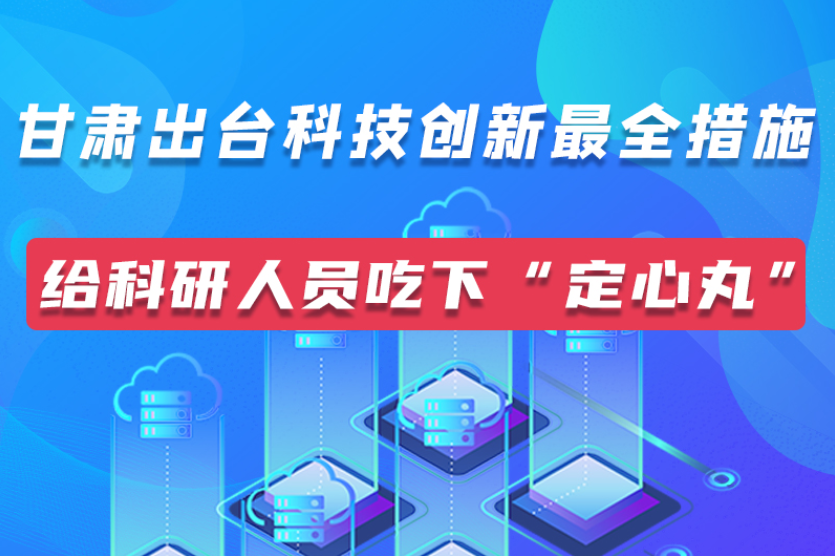 甘肃出台科技创新最全措施

给科研人员吃下“定心丸”